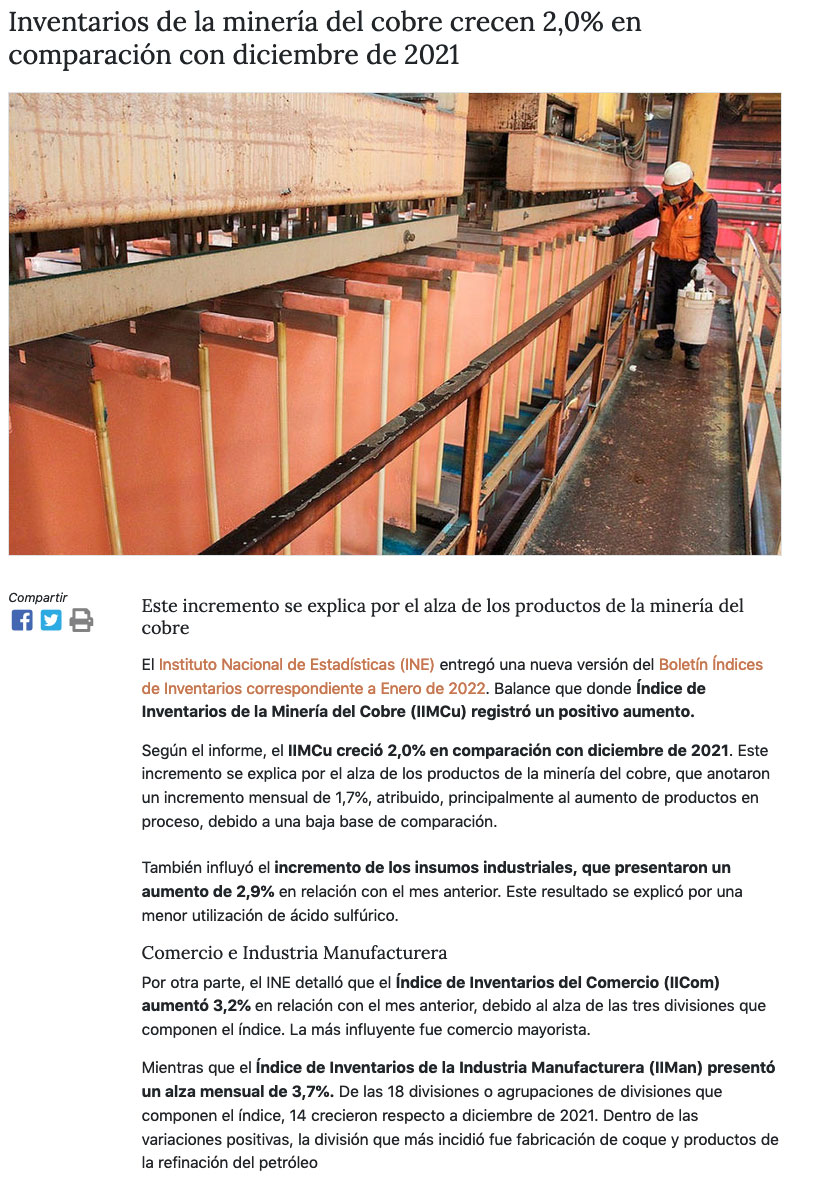 Inventarios de la minería del cobre crecen 2,0% en comparación con diciembre de 2021

Compartir

Este incremento se explica por el alza de los productos de la minería del cobre

El Instituto Nacional de Estadísticas (INE) entregó una nueva versión del Boletín Índices de Inventarios correspondiente a Enero de 2022. Balance que donde Índice de Inventarios de la Minería del Cobre (IIMCu) registró un positivo aumento.

Según el informe, el IIMCu creció 2,0% en comparación con diciembre de 2021. Este incremento se explica por el alza de los productos de la minería del cobre, que anotaron un incremento mensual de 1,7%, atribuido, principalmente al aumento de productos en proceso, debido a una baja base de comparación.

También influyó el incremento de los insumos industriales, que presentaron un aumento de 2,9% en relación con el mes anterior. Este resultado se explicó por una menor utilización de ácido sulfúrico.

Comercio e Industria Manufacturera

Por otra parte, el INE detalló que el Índice de Inventarios del Comercio (IICom) aumentó 3,2% en relación con el mes anterior, debido al alza de las tres divisiones que componen el índice. La más influyente fue comercio mayorista.

Mientras que el Índice de Inventarios de la Industria Manufacturera (IIMan) presentó un alza mensual de 3,7%. De las 18 divisiones o agrupaciones de divisiones que componen el índice, 14 crecieron respecto a diciembre de 2021. Dentro de las variaciones positivas, la división que más incidió fue fabricación de coque y productos de la refinación del petróleo